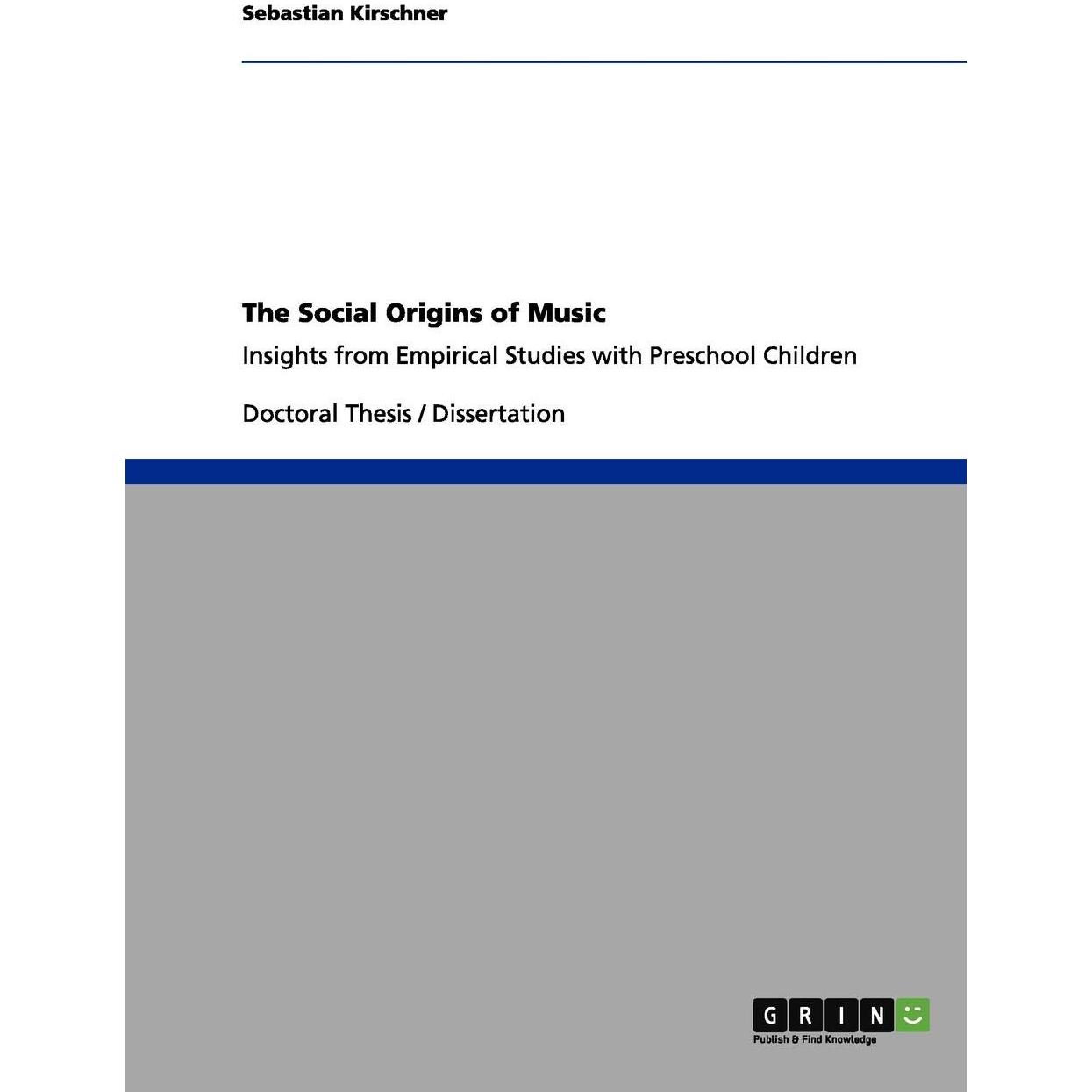 Sebastian Kirschner

The Social Origins of Music

Insights from Empirical Studies with Preschool Children

Doctoral Thesis / Dissertation

GRIN

Publish & Find Knowledge